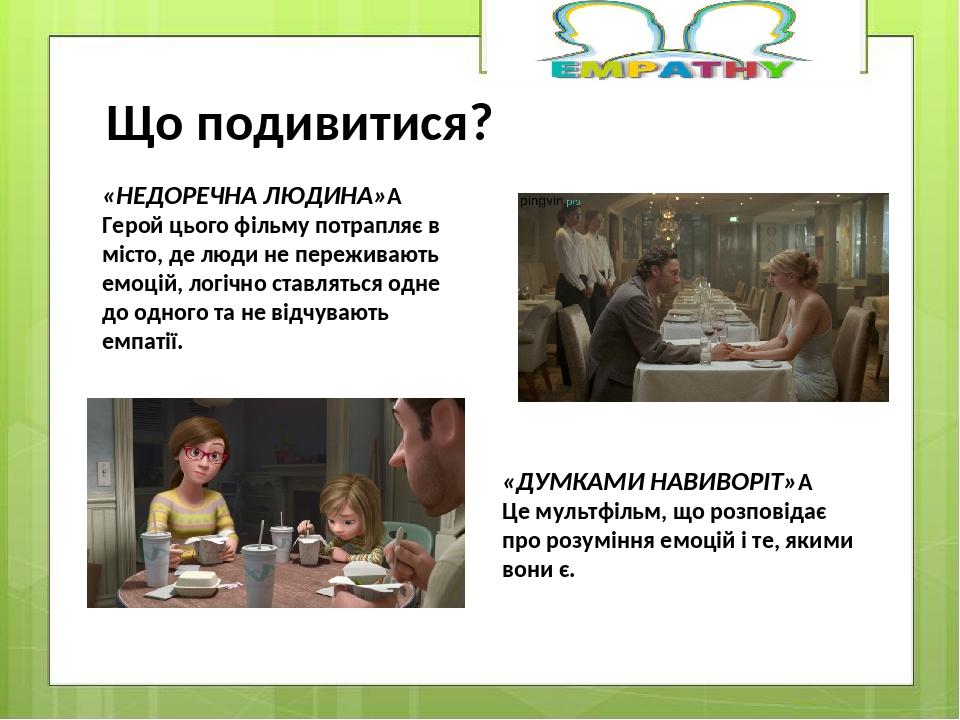 EMPATHY

Що подивитися?

«НЕДОРЕЧНА ЛЮДИНА»А
Герой цього фільму потрапляє в місто, де люди не переживають емоцій, логічно ставляться одне до одного та не відчувають емпатії.

pingvin.pro

«ДУМКАМИ НАВИВОРІТ»А
Це мультфільм, що розповідає про розуміння емоцій і те, якими вони є.